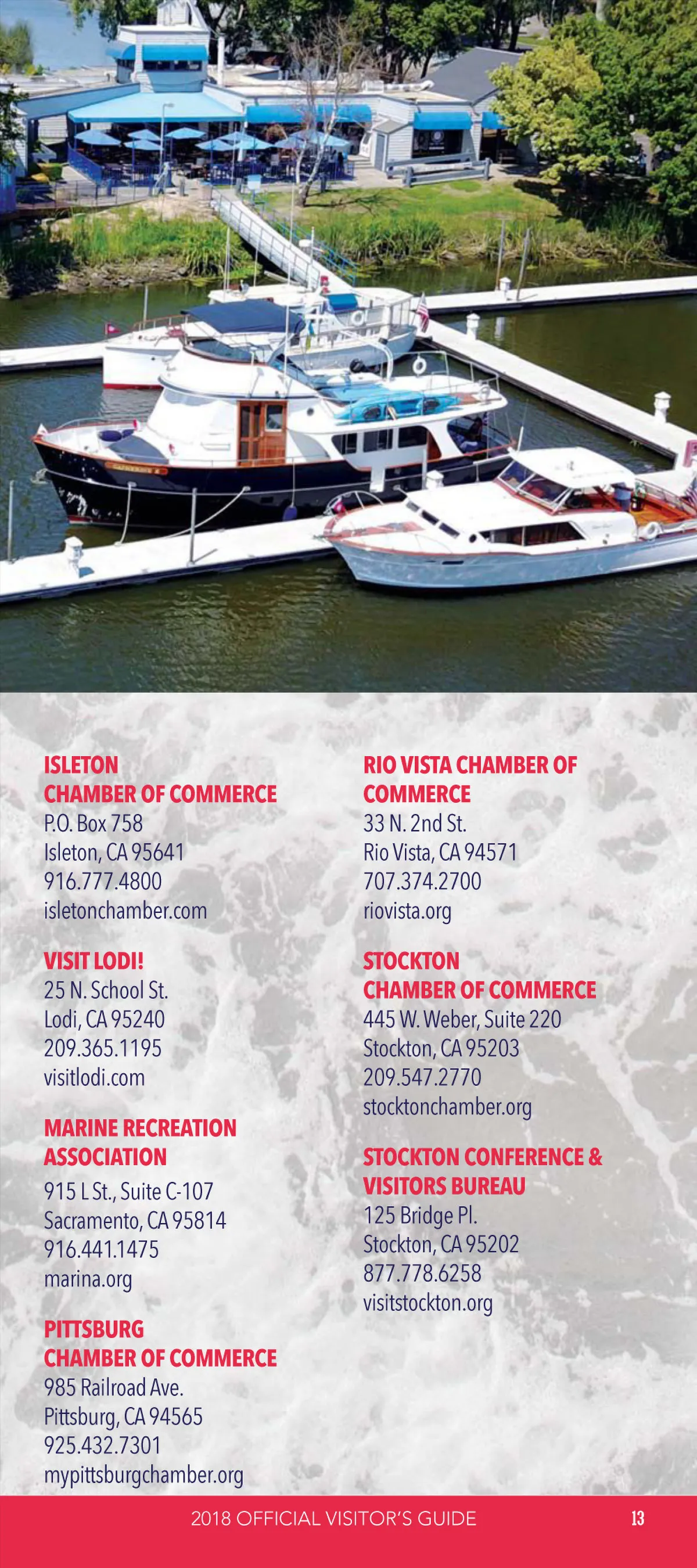 ISLETON
CHAMBER OF COMMERCE
P.O. Box 758
Isleton, CA 95641
916.777.4800
isletonchamber.com

VISIT LODI!
25 N. School St.
Lodi, CA 95240
209.365.1195
visitlodi.com

MARINE RECREATION ASSOCIATION
915 L St., Suite C-107
Sacramento, CA 95814
916.441.1475
marina.org

PITTSBURG
CHAMBER OF COMMERCE
985 Railroad Ave.
Pittsburg, CA 94565
925.432.7301
mypittsburgchamber.org

RIO VISTA CHAMBER OF COMMERCE
33 N. 2nd St.
Rio Vista, CA 94571
707.374.2700
riovista.org

STOCKTON
CHAMBER OF COMMERCE
445 W. Weber, Suite 220
Stockton, CA 95203
209.547.2770
stocktonchamber.org

STOCKTON CONFERENCE & VISITORS BUREAU
125 Bridge Pl.
Stockton, CA 95202
877.778.6258
visitstockton.org

2018 OFFICIAL VISITOR'S GUIDE 13